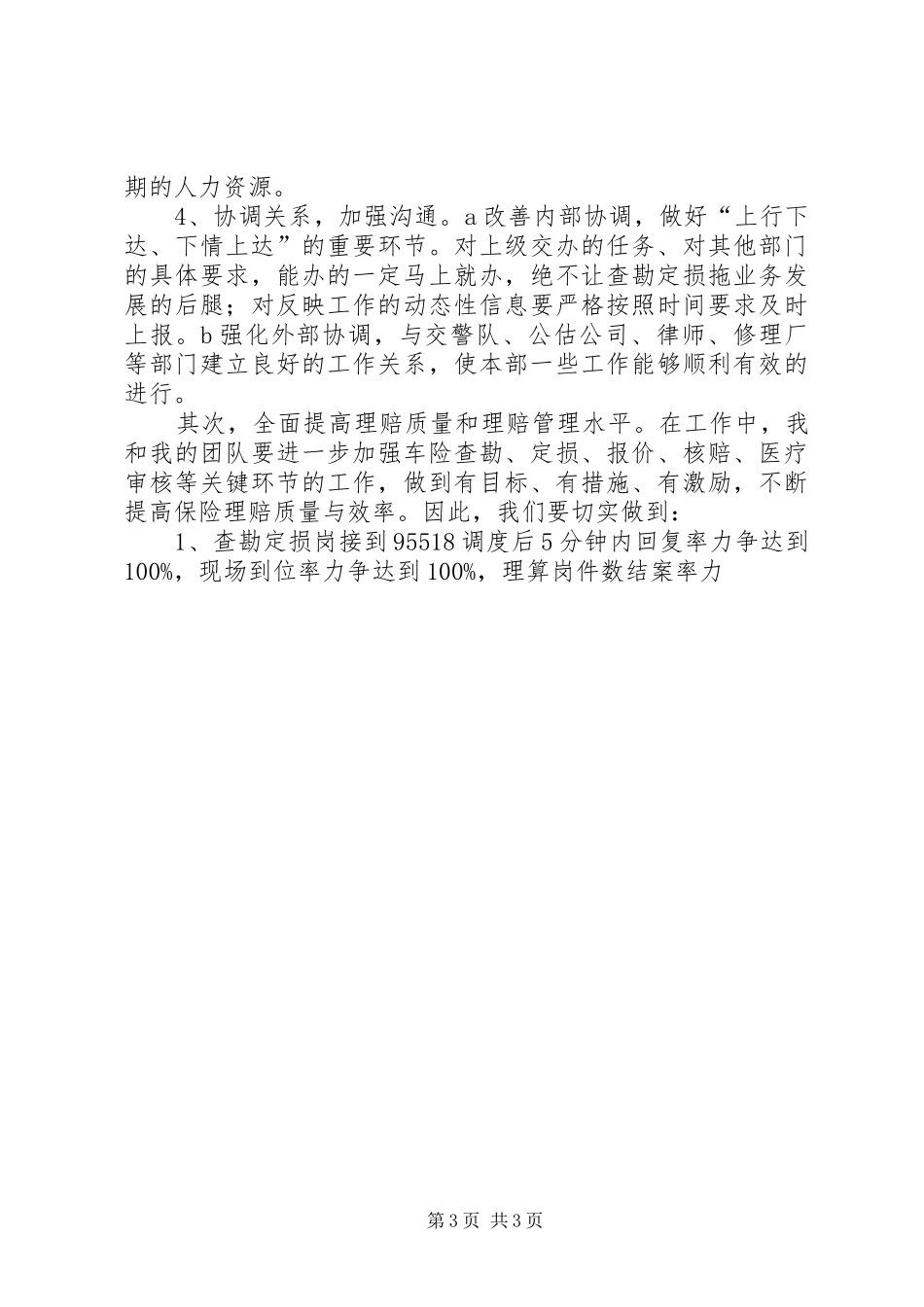 期的人力资源。

4、协调关系，加强沟通。a 改善内部协调，做好“上行下达、下情上达”的重要环节。对上级交办的任务、对其他部门的具体要求，能办的一定马上就办，绝不让查勘定损拖业务发展的后腿；对反映工作的动态性信息要严格按照时间要求及时上报。b 强化外部协调，与交警队、公估公司、律师、修理厂等部门建立良好的工作关系，使本部一些工作能够顺利有效的进行。

其次，全面提高理赔质量和理赔管理水平。在工作中，我和我的团队要进一步加强车险查勘、定损、报价、核赔、医疗审核等关键环节的工作，做到有目标、有措施、有激励，不断提高保险理赔质量与效率。因此，我们要切实做到：

1、查勘定损岗接到 95518 调度后 5 分钟内回复率力争达到 100%，现场到位率力争达到 100%，理算岗件数结案率力

第 3 页 共 3 页